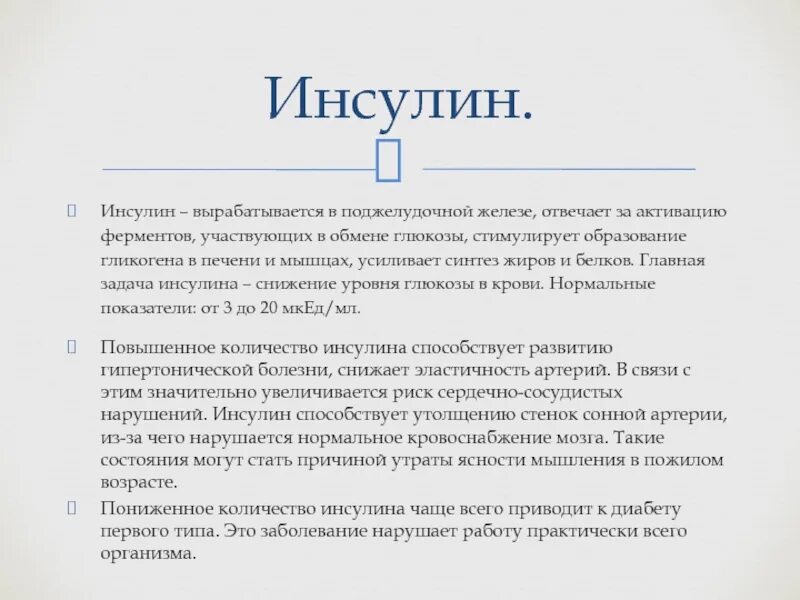 Инсулин.

Инсулин – вырабатывается в поджелудочной железе, отвечает за активацию ферментов, участвующих в обмене глюкозы, стимулирует образование гликогена в печени и мышцах, усиливает синтез жиров и белков. Главная задача инсулина – снижение уровня глюкозы в крови. Нормальные показатели: от 3 до 20 мкЕд/мл.

Повышенное количество инсулина способствует развитию гипертонической болезни, снижает эластичность артерий. В связи с этим значительно увеличивается риск сердечно-сосудистых нарушений. Инсулин способствует утолщению стенок сонной артерии, из-за чего нарушается нормальное кровоснабжение мозга. Такие состояния могут стать причиной утраты ясности мышления в пожилом возрасте.

Пониженное количество инсулина чаще всего приводит к диабету первого типа. Это заболевание нарушает работу практически всего организма.